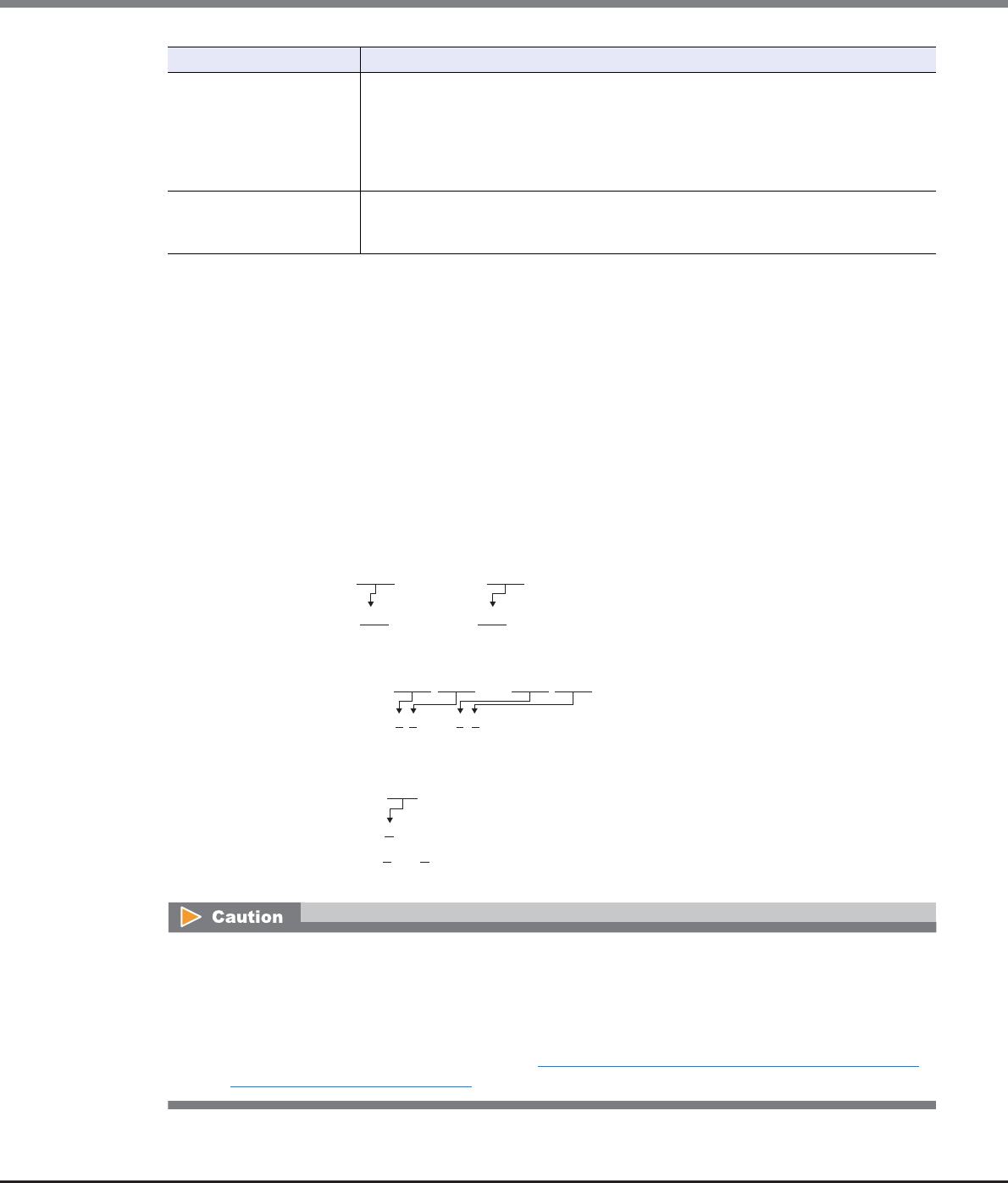 Caution